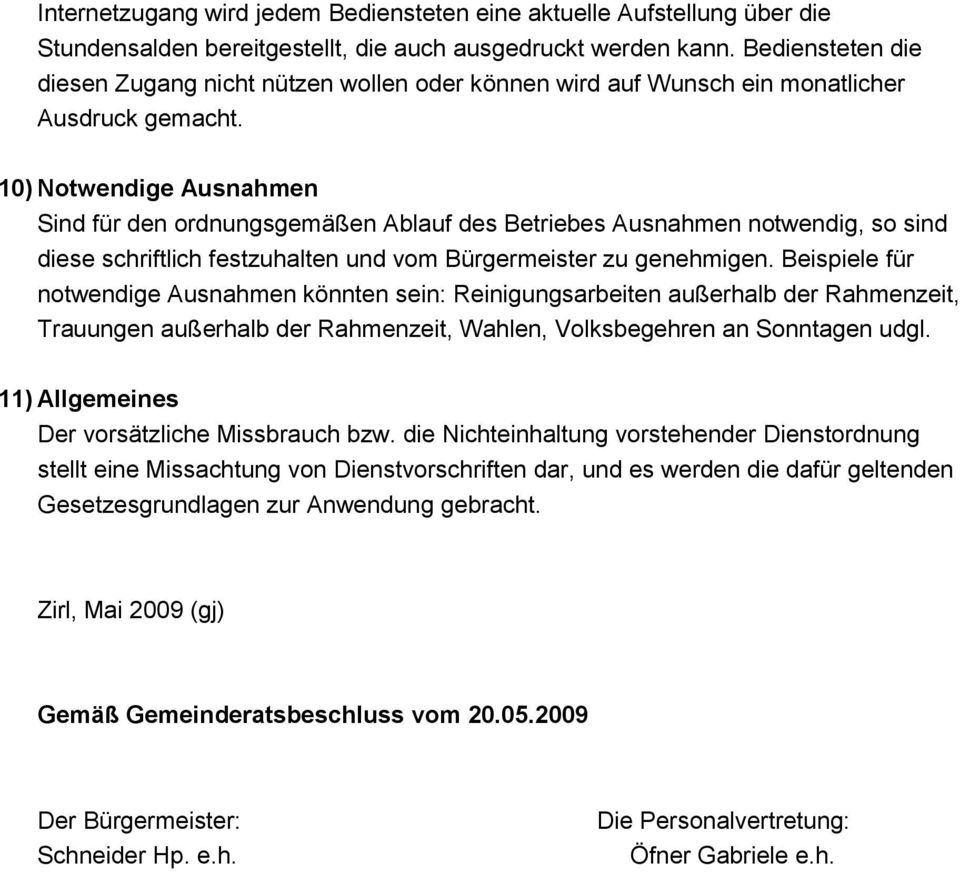 Internetzugang wird jedem Bediensteten eine aktuelle Aufstellung über die Stundensalden bereitgestellt, die auch ausgedruckt werden kann. Bediensteten die diesen Zugang nicht nützen wollen oder können wird auf Wunsch ein monatlicher Ausdruck gemacht.

10) Notwendige Ausnahmen
Sind für den ordnungsgemäßen Ablauf des Betriebes Ausnahmen notwendig, so sind diese schriftlich festzuhalten und vom Bürgermeister zu genehmigen. Beispiele für notwendige Ausnahmen könnten sein: Reinigungsarbeiten außerhalb der Rahmenzeit, Trauungen außerhalb der Rahmenzeit, Wahlen, Volksbegehren an Sonntagen udgl.

11) Allgemeines
Der vorsätzliche Missbrauch bzw. die Nichteinhaltung vorstehender Dienstordnung stellt eine Missachtung von Dienstvorschriften dar, und es werden die dafür geltenden Gesetzesgrundlagen zur Anwendung gebracht.

Zirl, Mai 2009 (gj)

Gemäß Gemeinderatsbeschluss vom 20.05.2009

Der Bürgermeister:
Schneider Hp. e.h.

Die Personalvertretung:
Öfner Gabriele e.h.